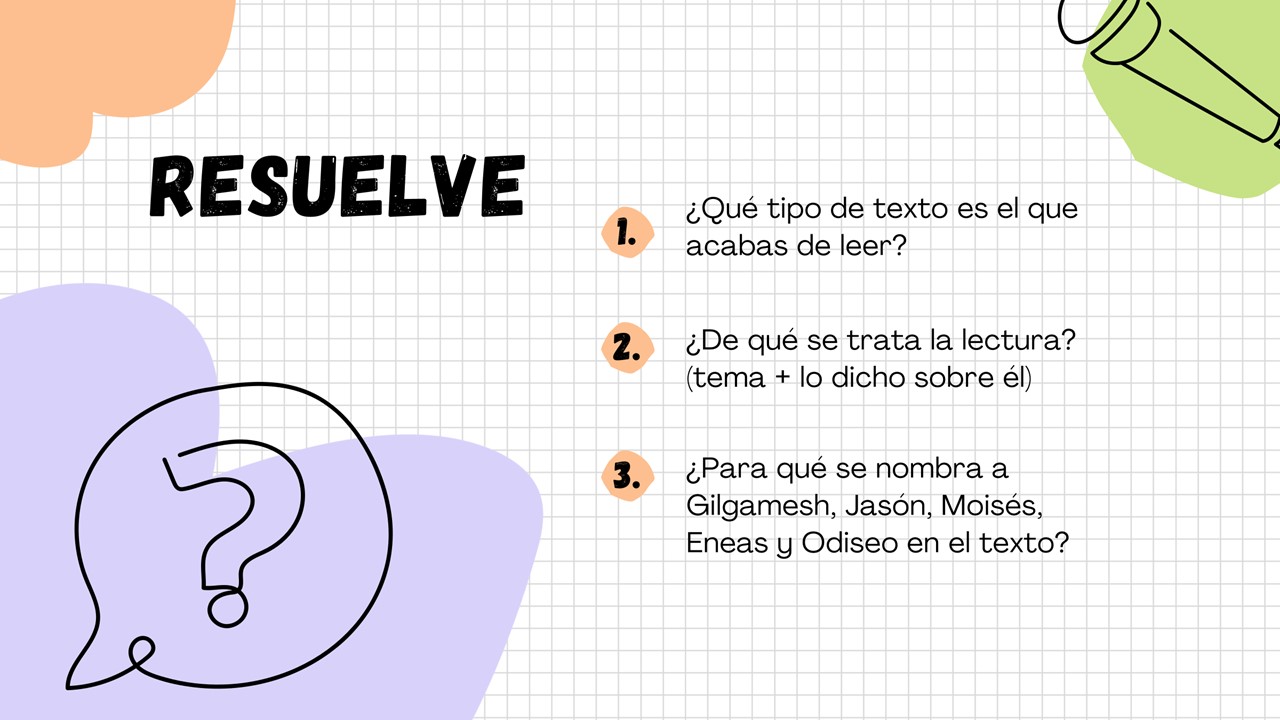 RESUELVE

1. ¿Qué tipo de texto es el que acabas de leer?

2. ¿De qué se trata la lectura? (tema + lo dicho sobre él)

3. ¿Para qué se nombra a Gilgamesh, Jasón, Moisés, Eneas y Odiseo en el texto?